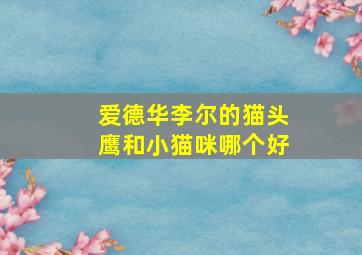 爱德华李尔的猫头鹰和小猫咪哪个好